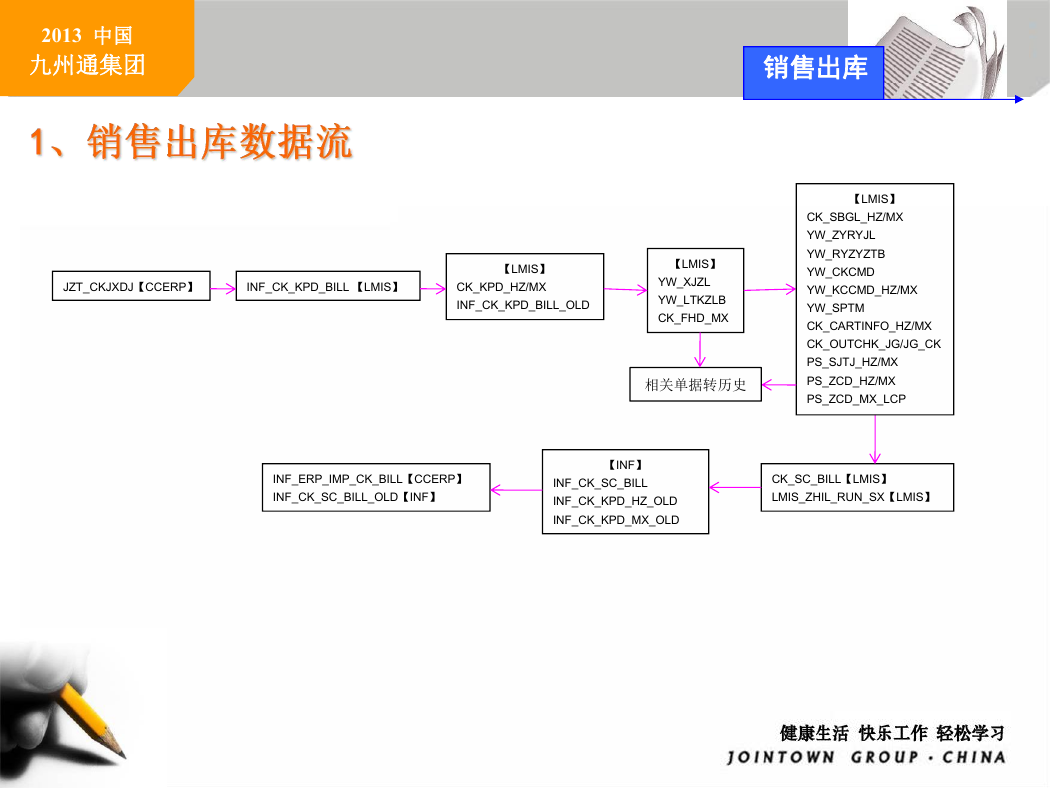 2013 中国
九州通集团

销售出库

1、销售出库数据流

JZT_CKJXDJ【CCERP】

INF_CK_KPD_BILL 【LMIS】

【LMIS】
CK_KPD_HZ/MX
INF_CK_KPD_BILL_OLD

【LMIS】
YW_XJZL
YW_LTKZLB
CK_FHD_MX

【LMIS】
CK_SBGL_HZ/MX
YW_ZYRYJL
YW_RYZYZTB
YW_CKCMD
YW_KCCMD_HZ/MX
YW_SPTM
CK_CARTINFO_HZ/MX
CK_OUTCHK_JG/JG_CK
PS_SJTJ_HZ/MX
PS_ZCD_HZ/MX
PS_ZCD_MX_LCP

相关单据转历史

CK_SC_BILL【LMIS】
LMIS_ZHIL_RUN_SX【LMIS】

【INF】
INF_CK_SC_BILL
INF_CK_KPD_HZ_OLD
INF_CK_KPD_MX_OLD

INF_ERP_IMP_CK_BILL【CCERP】
INF_CK_SC_BILL_OLD【INF】

健康生活 快乐工作 轻松学习
JOINTOWN GROUP · CHINA